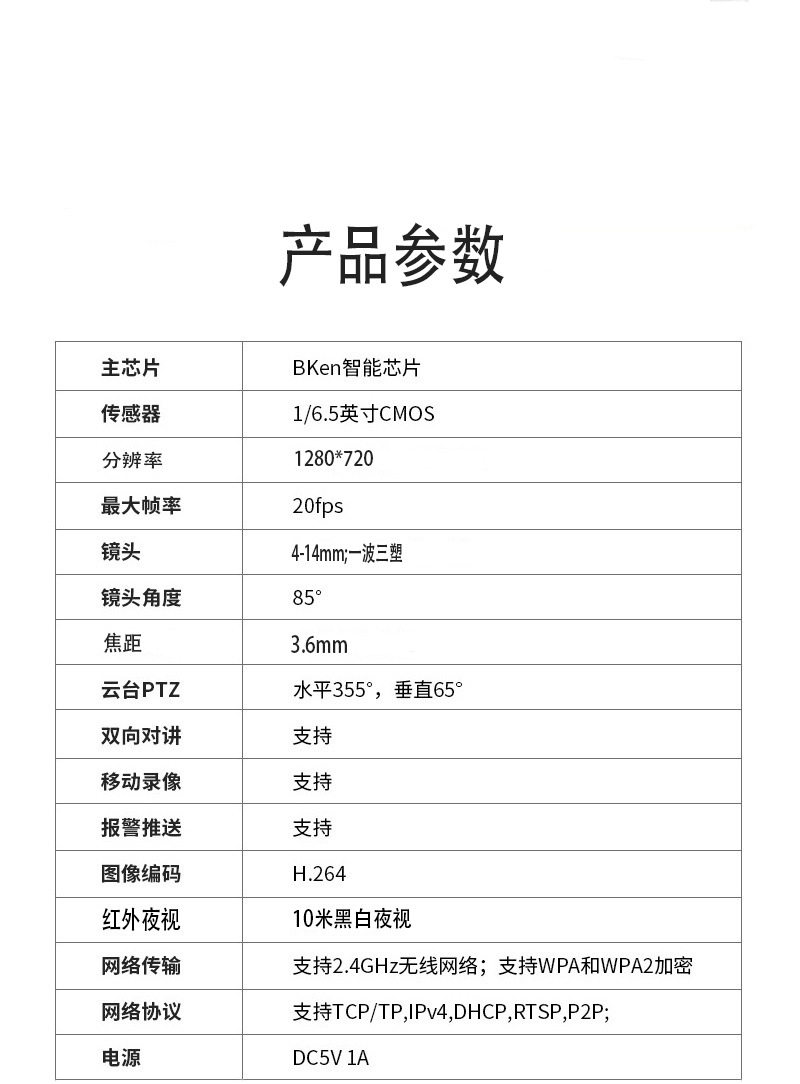 产品参数

| 主芯片 | BKen智能芯片 |
|---|---|
| 传感器 | 1/6.5英寸CMOS |
| 分辨率 | 1280*720 |
| 最大帧率 | 20fps |
| 镜头 | 4-14mm;一波三塑 |
| 镜头角度 | 85° |
| 焦距 | 3.6mm |
| 云台PTZ | 水平355°，垂直65° |
| 双向对讲 | 支持 |
| 移动录像 | 支持 |
| 报警推送 | 支持 |
| 图像编码 | H.264 |
| 红外夜视 | 10米黑白夜视 |
| 网络传输 | 支持2.4GHz无线网络；支持WPA和WPA2加密 |
| 网络协议 | 支持TCP/TP,IPv4,DHCP,RTSP,P2P; |
| 电源 | DC5V 1A |